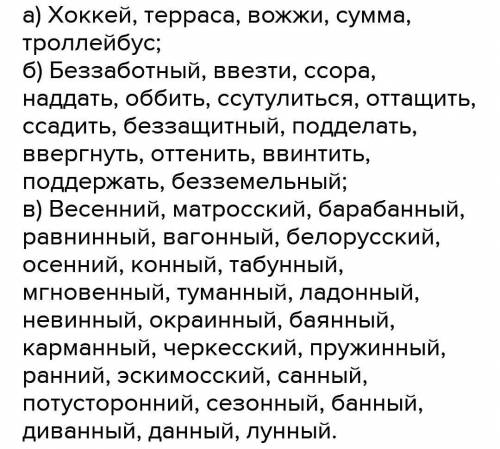 а) Хоккей, терраса, вожжи, сумма, троллейбус;
б) Беззаботный, ввезти, ссора, наддать, оббить, ссутулиться, оттащить, ссадить, беззащитный, подделать, ввергнуть, оттенить, ввинтить, поддержать, безземельный;
в) Весенний, матросский, барабанный, равнинный, вагонный, белорусский, осенний, конный, табунный, мгновенный, туманный, ладонный, невинный, окраинный, баянный, карманный, черкесский, пружинный, ранний, эскимосский, санный, потусторонний, сезонный, банный, диванный, данный, лунный.